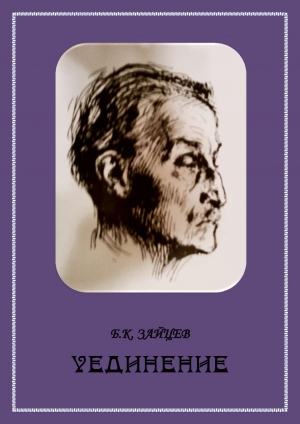 Б.К. ЗАЙЦЕВ

УЕДИНЕНИЕ